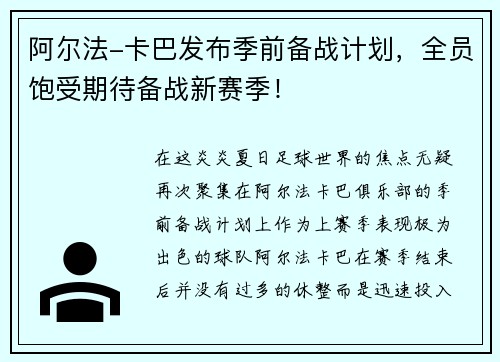 阿尔法-卡巴发布季前备战计划，全员饱受期待备战新赛季！

在这炎炎夏日足球世界的焦点无疑再次聚集在阿尔法卡巴俱乐部的季前备战计划上作为上赛季表现极为出色的球队阿尔法卡巴在赛季结束后并没有过多的休整而是迅速投入